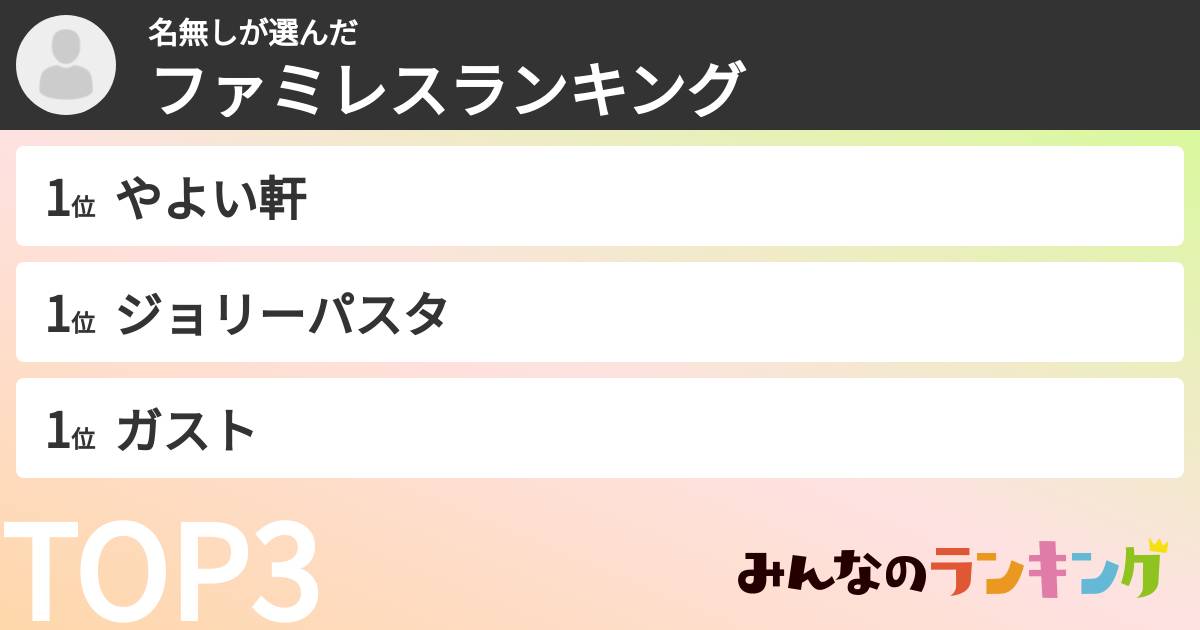 名無しが選んだ
ファミレスランキング

1位 やよい軒

1位 ジョリーパスタ

1位 ガスト

TOP3

みんなのランキング